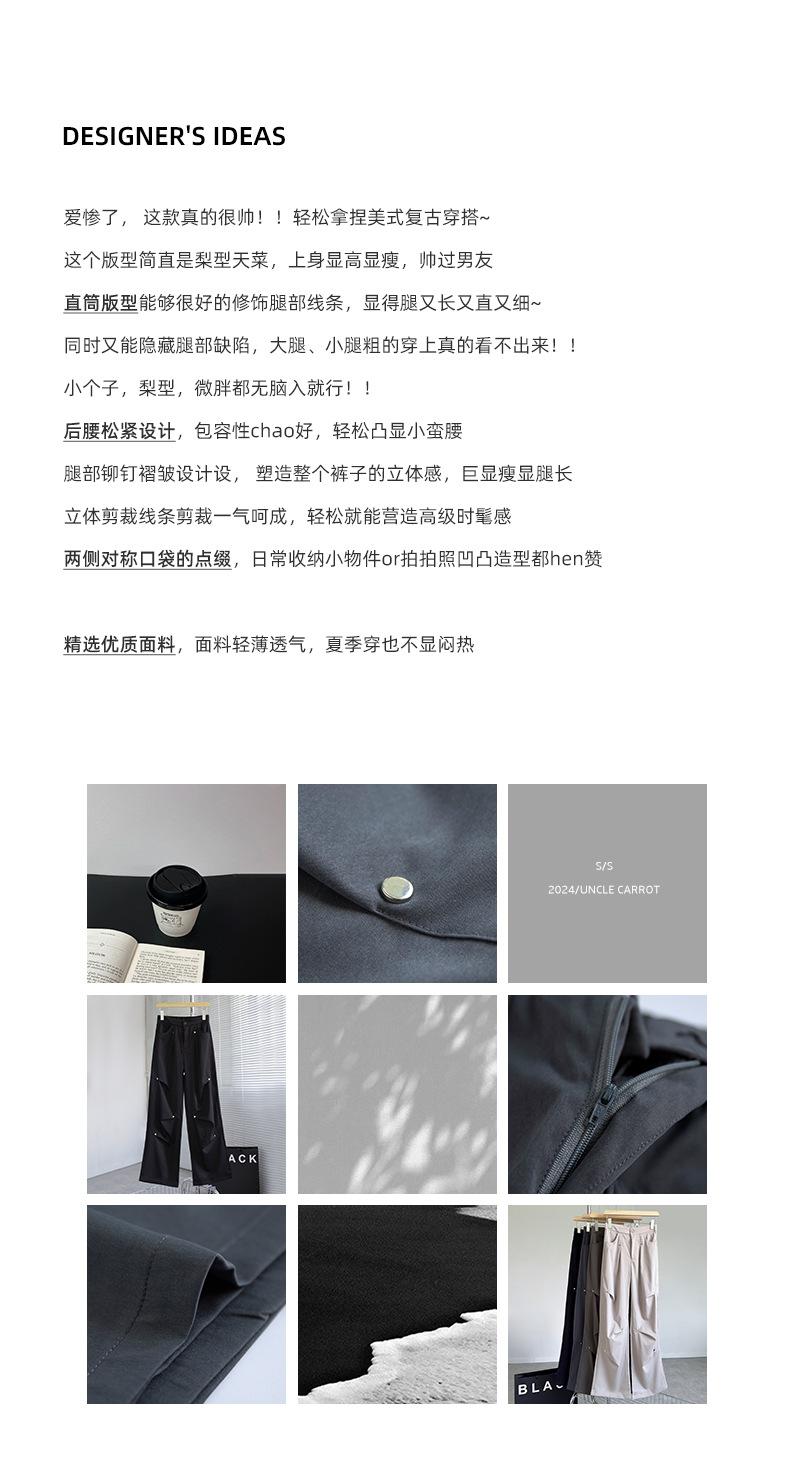 DESIGNER'S IDEAS

爱惨了， 这款真的很帅！！轻松拿捏美式复古穿搭~

这个版型简直是梨型天菜，上身显高显瘦，帅过男友

直筒版型能够很好的修饰腿部线条，显得腿又长又直又细~

同时又能隐藏腿部缺陷，大腿、小腿粗的穿上真的看不出来！！

小个子，梨型，微胖都无脑入就行！！

后腰松紧设计，包容性chao好，轻松凸显小蛮腰

腿部铆钉褶皱设计设， 塑造整个裤子的立体感，巨显瘦显腿长

立体剪裁线条剪裁一气呵成，轻松就能营造高级时髦感

两侧对称口袋的点缀，日常收纳小物件or拍拍照凹凸造型都hen赞

精选优质面料，面料轻薄透气，夏季穿也不显闷热

S/S
2024/UNCLE CARROT

ACK

BLA